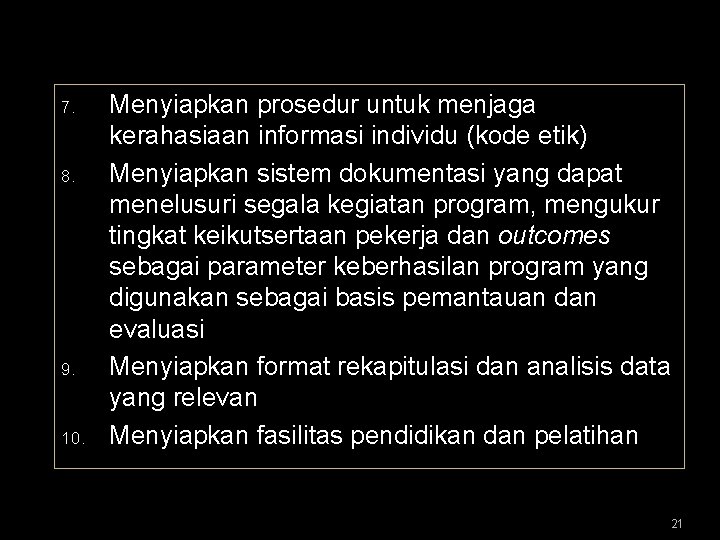 7. Menyiapkan prosedur untuk menjaga kerahasiaan informasi individu (kode etik)

8. Menyiapkan sistem dokumentasi yang dapat menelusuri segala kegiatan program, mengukur tingkat keikutsertaan pekerja dan outcomes sebagai parameter keberhasilan program yang digunakan sebagai basis pemantauan dan evaluasi

9. Menyiapkan format rekapitulasi dan analisis data yang relevan

10. Menyiapkan fasilitas pendidikan dan pelatihan

21